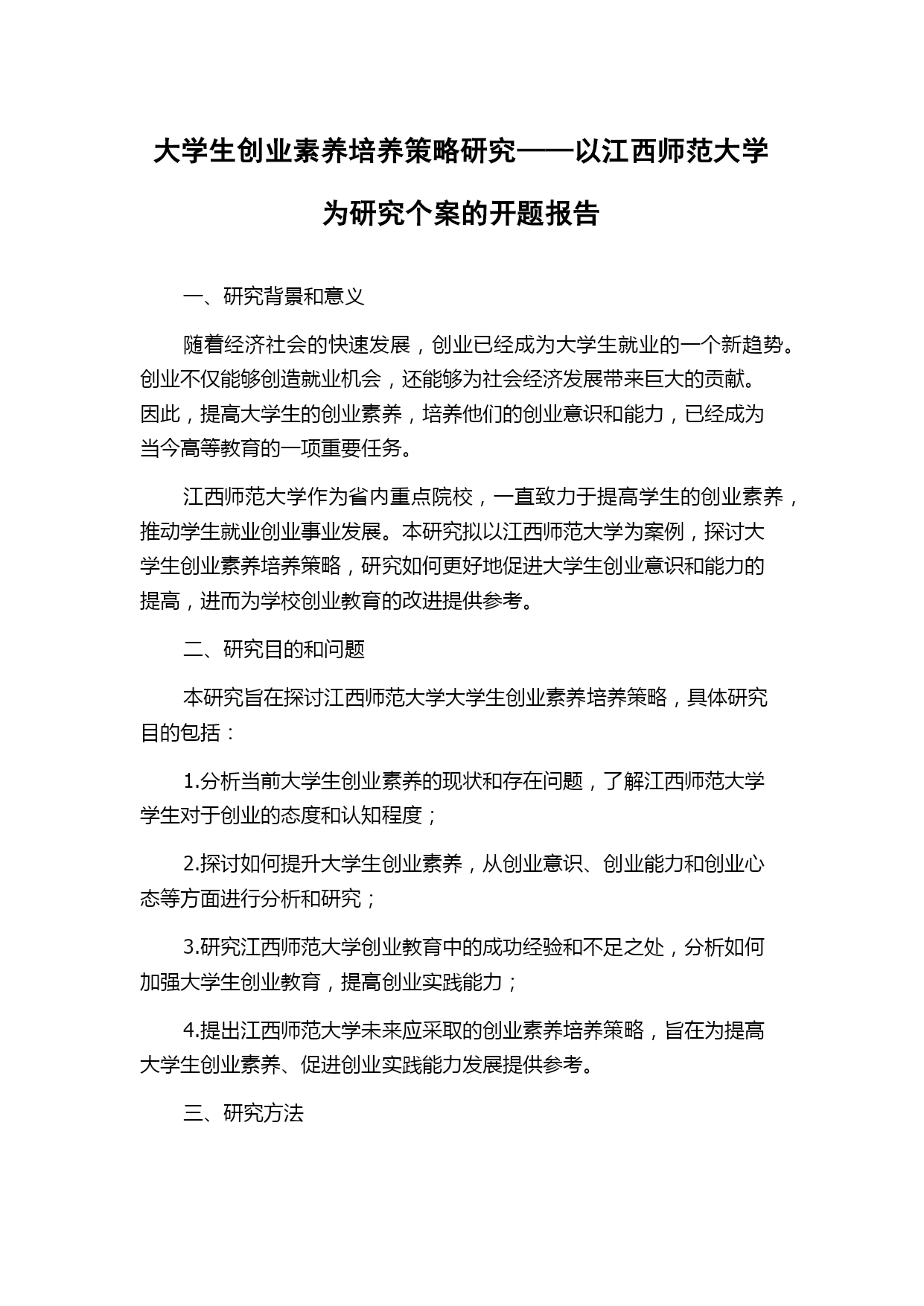 大学生创业素养培养策略研究——以江西师范大学为研究个案的开题报告

一、研究背景和意义

随着经济社会的快速发展，创业已经成为大学生就业的一个新趋势。创业不仅能够创造就业机会，还能够为社会经济发展带来巨大的贡献。因此，提高大学生的创业素养，培养他们的创业意识和能力，已经成为当今高等教育的一项重要任务。

江西师范大学作为省内重点院校，一直致力于提高学生的创业素养，推动学生就业创业事业发展。本研究拟以江西师范大学为案例，探讨大学生创业素养培养策略，研究如何更好地促进大学生创业意识和能力的提高，进而为学校创业教育的改进提供参考。

二、研究目的和问题

本研究旨在探讨江西师范大学大学生创业素养培养策略，具体研究目的包括：

1.分析当前大学生创业素养的现状和存在问题，了解江西师范大学学生对于创业的态度和认知程度；

2.探讨如何提升大学生创业素养，从创业意识、创业能力和创业心态等方面进行分析和研究；

3.研究江西师范大学创业教育中的成功经验和不足之处，分析如何加强大学生创业教育，提高创业实践能力；

4.提出江西师范大学未来应采取的创业素养培养策略，旨在为提高大学生创业素养、促进创业实践能力发展提供参考。

三、研究方法